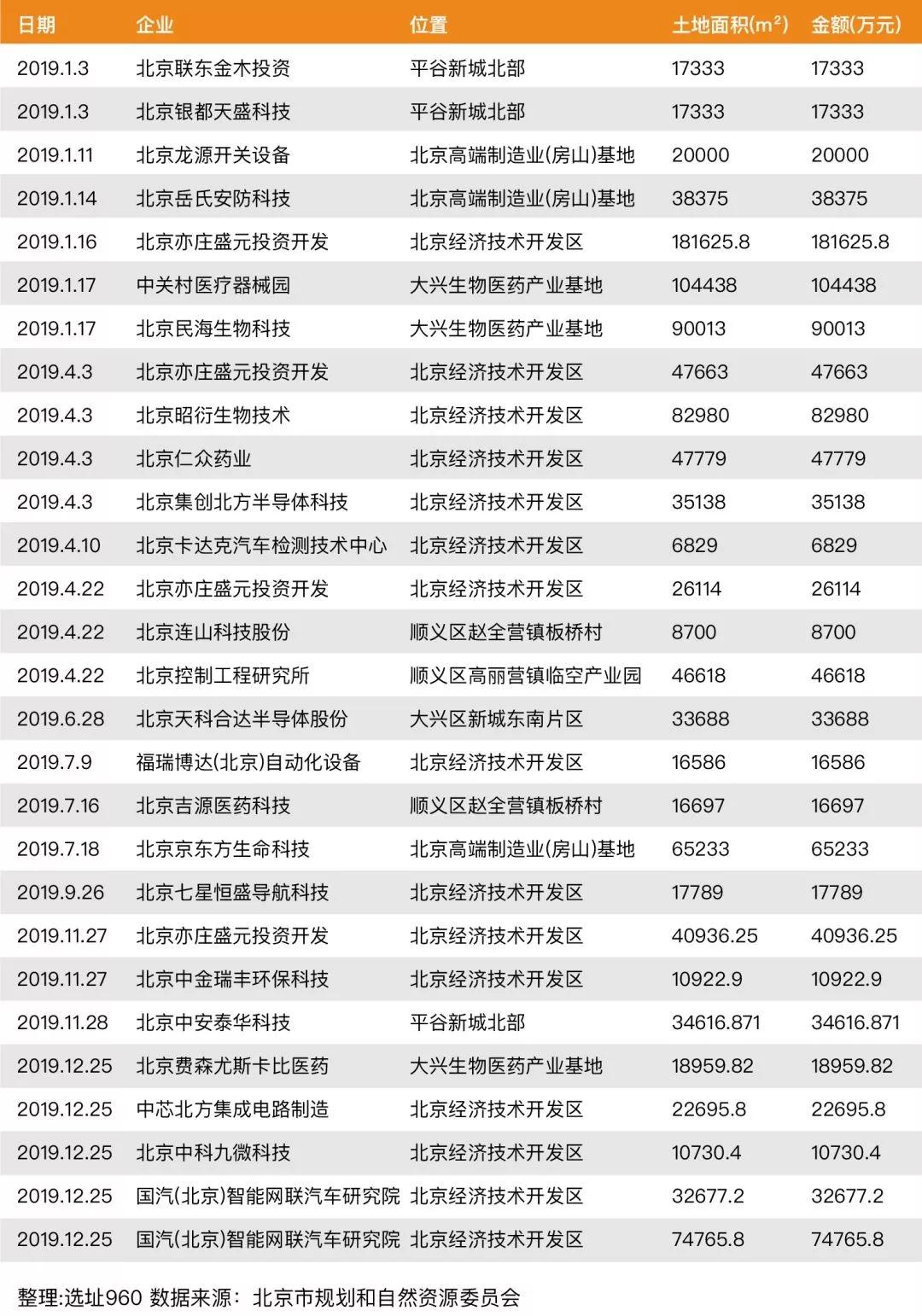 | 日期 | 企业 | 位置 | 土地面积($m^2$) | 金额(万元) |
|---|---|---|---|---|
| 2019.1.3 | 北京联东金木投资 | 平谷新城北部 | 17333 | 17333 |
| 2019.1.3 | 北京银都天盛科技 | 平谷新城北部 | 17333 | 17333 |
| 2019.1.11 | 北京龙源开关设备 | 北京高端制造业(房山)基地 | 20000 | 20000 |
| 2019.1.14 | 北京岳氏安防科技 | 北京高端制造业(房山)基地 | 38375 | 38375 |
| 2019.1.16 | 北京亦庄盛元投资开发 | 北京经济技术开发区 | 181625.8 | 181625.8 |
| 2019.1.17 | 中关村医疗器械园 | 大兴生物医药产业基地 | 104438 | 104438 |
| 2019.1.17 | 北京民海生物科技 | 大兴生物医药产业基地 | 90013 | 90013 |
| 2019.4.3 | 北京亦庄盛元投资开发 | 北京经济技术开发区 | 47663 | 47663 |
| 2019.4.3 | 北京昭衍生物技术 | 北京经济技术开发区 | 82980 | 82980 |
| 2019.4.3 | 北京仁众药业 | 北京经济技术开发区 | 47779 | 47779 |
| 2019.4.3 | 北京集创北方半导体科技 | 北京经济技术开发区 | 35138 | 35138 |
| 2019.4.10 | 北京卡达克汽车检测技术中心 | 北京经济技术开发区 | 6829 | 6829 |
| 2019.4.22 | 北京亦庄盛元投资开发 | 北京经济技术开发区 | 26114 | 26114 |
| 2019.4.22 | 北京连山科技股份 | 顺义区赵全营镇板桥村 | 8700 | 8700 |
| 2019.4.22 | 北京控制工程研究所 | 顺义区高丽营镇临空产业园 | 46618 | 46618 |
| 2019.6.28 | 北京天科合达半导体股份 | 大兴区新城东南片区 | 33688 | 33688 |
| 2019.7.9 | 福瑞博达(北京)自动化设备 | 北京经济技术开发区 | 16586 | 16586 |
| 2019.7.16 | 北京吉源医药科技 | 顺义区赵全营镇板桥村 | 16697 | 16697 |
| 2019.7.18 | 北京京东方生命科技 | 北京高端制造业(房山)基地 | 65233 | 65233 |
| 2019.9.26 | 北京七星恒盛导航科技 | 北京经济技术开发区 | 17789 | 17789 |
| 2019.11.27 | 北京亦庄盛元投资开发 | 北京经济技术开发区 | 40936.25 | 40936.25 |
| 2019.11.27 | 北京中金瑞丰环保科技 | 北京经济技术开发区 | 10922.9 | 10922.9 |
| 2019.11.28 | 北京中安泰华科技 | 平谷新城北部 | 34616.871 | 34616.871 |
| 2019.12.25 | 北京费森尤斯卡比医药 | 大兴生物医药产业基地 | 18959.82 | 18959.82 |
| 2019.12.25 | 中芯北方集成电路制造 | 北京经济技术开发区 | 22695.8 | 22695.8 |
| 2019.12.25 | 北京中科九微科技 | 北京经济技术开发区 | 10730.4 | 10730.4 |
| 2019.12.25 | 国汽(北京)智能网联汽车研究院 | 北京经济技术开发区 | 32677.2 | 32677.2 |
| 2019.12.25 | 国汽(北京)智能网联汽车研究院 | 北京经济技术开发区 | 74765.8 | 74765.8 |

整理:选址960 数据来源：北京市规划和自然资源委员会